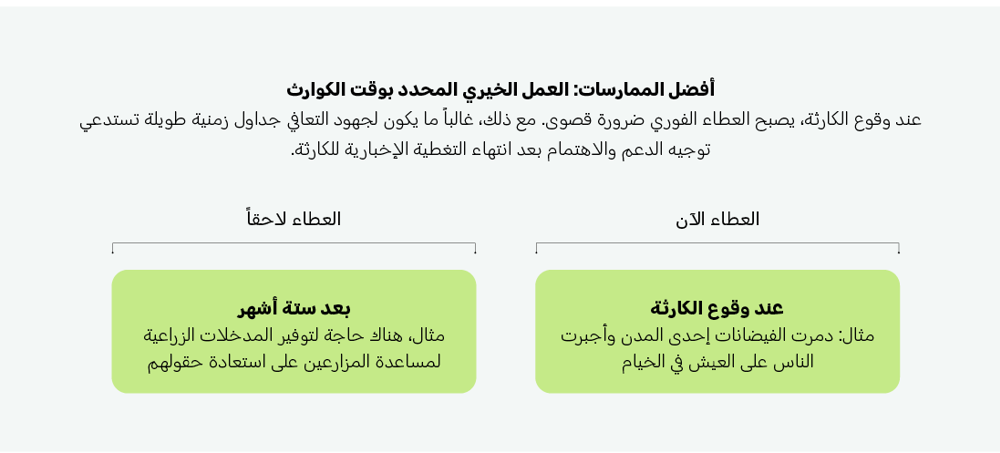 أفضل الممارسات: العمل الخيري المحدد بوقت الكوارث

عند وقوع الكارثة، يصبح العطاء الفوري ضرورة قصوى. مع ذلك، غالباً ما يكون لجهود التعافي جداول زمنية طويلة تستدعي توجيه الدعم والاهتمام بعد انتهاء التغطية الإخبارية للكارثة.

العطاء الآن

عند وقوع الكارثة
مثال: دمرت الفيضانات إحدى المدن وأجبرت الناس على العيش في الخيام

العطاء لاحقاً

بعد ستة أشهر
مثال، هناك حاجة لتوفير المدخلات الزراعية لمساعدة المزارعين على استعادة حقولهم